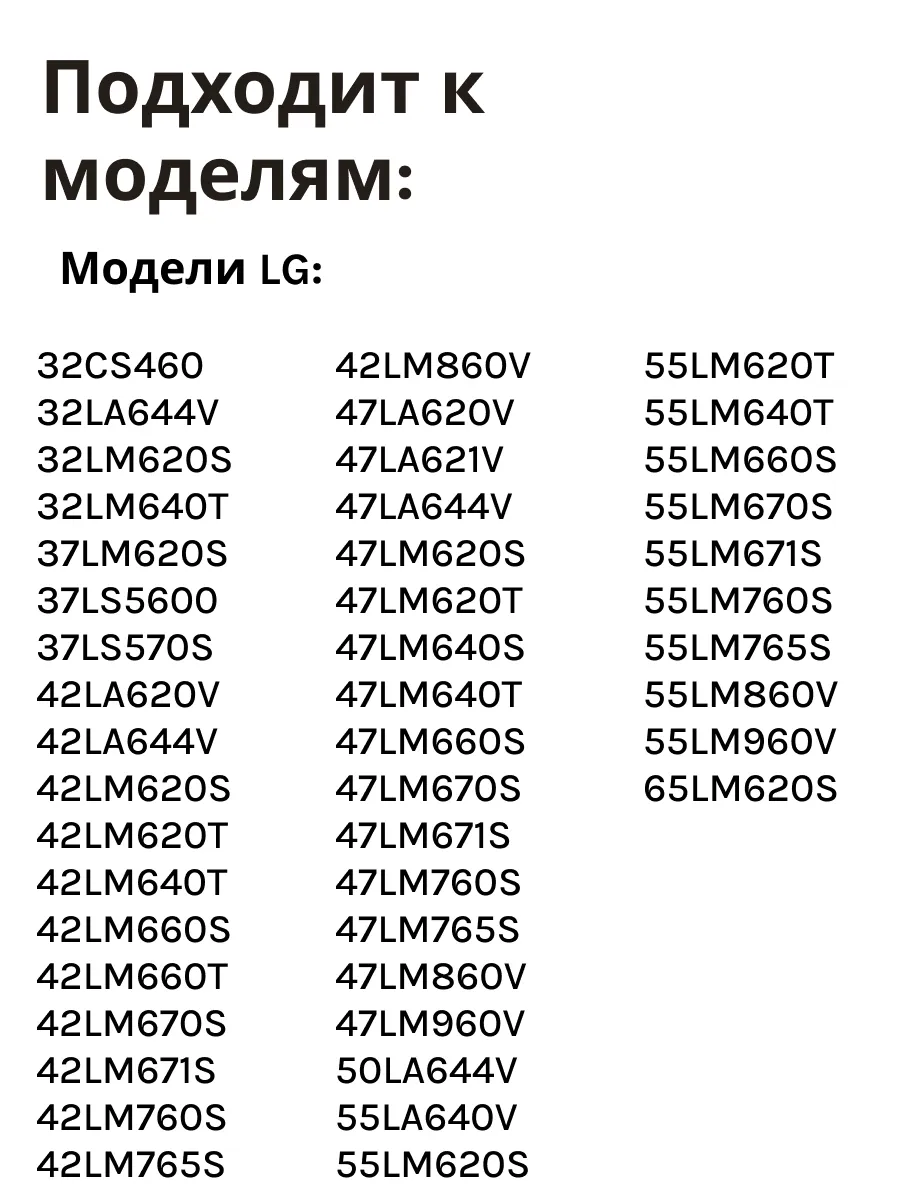 Подходит к моделям:

Модели LG:

32CS460
32LA644V
32LM620S
32LM640T
37LM620S
37LS5600
37LS570S
42LA620V
42LA644V
42LM620S
42LM620T
42LM640T
42LM660S
42LM660T
42LM670S
42LM671S
42LM760S
42LM765S

42LM860V
47LA620V
47LA621V
47LA644V
47LM620S
47LM620T
47LM640S
47LM640T
47LM660S
47LM670S
47LM671S
47LM760S
47LM765S
47LM860V
47LM960V
50LA644V
55LA640V
55LM620S

55LM620T
55LM640T
55LM660S
55LM670S
55LM671S
55LM760S
55LM765S
55LM860V
55LM960V
65LM620S